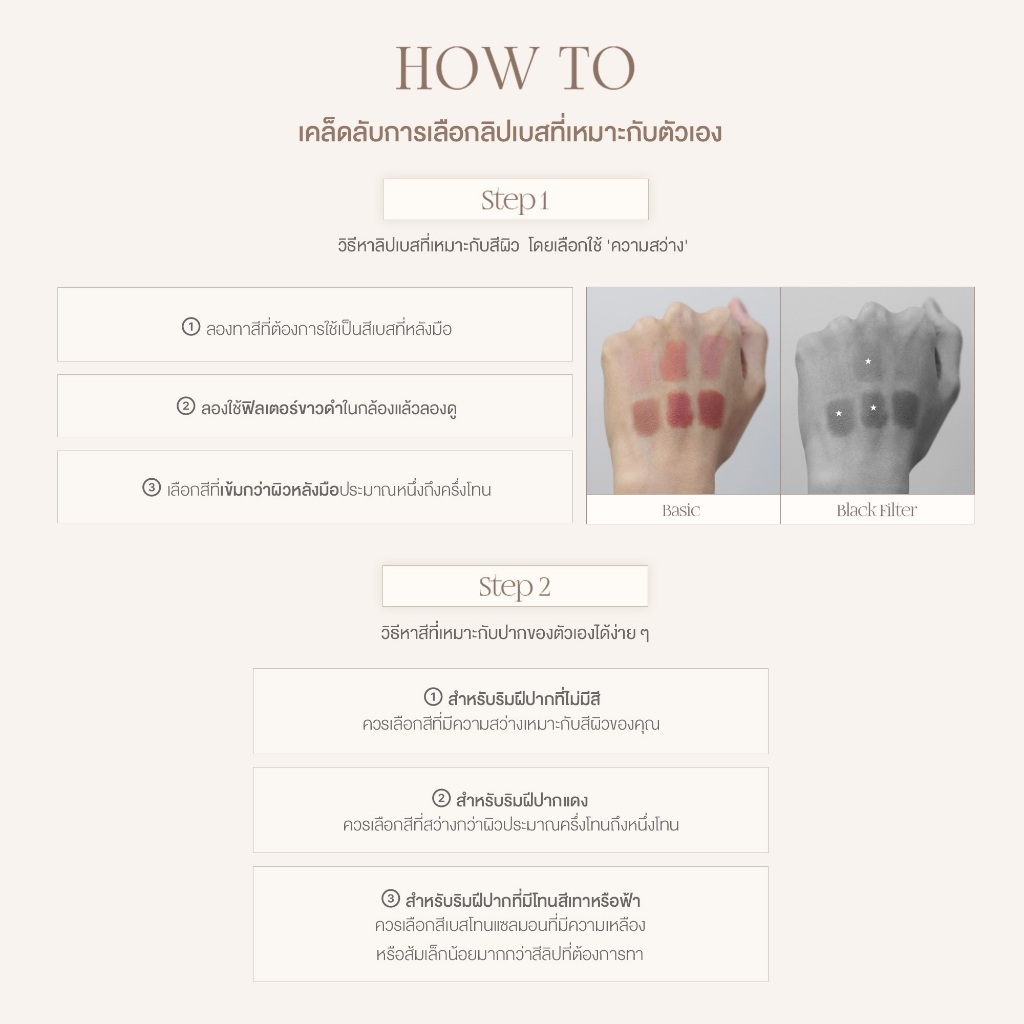 HOW TO

เคล็ดลับการเลือกลิปเบสที่เหมาะกับตัวเอง

Step 1

วิธีหาลิปเบสที่เหมาะกับสีผิว โดยเลือกใช้ 'ความสว่าง'

① ลองทาสีที่ต้องการใช้เป็นสีเบสที่หลังมือ

② ลองใช้ฟิลเตอร์ขาวดำในกล้องแล้วลองดู

③ เลือกสีที่เข้มกว่าผิวหลังมือประมาณหนึ่งถึงครึ่งโทน

Basic

Black Filter

Step 2

วิธีหาสีที่เหมาะกับปากของตัวเองได้ง่าย ๆ

① สำหรับริมฝีปากที่ไม่มีสี
ควรเลือกสีที่มีความสว่างเหมาะกับสีผิวของคุณ

② สำหรับริมฝีปากแดง
ควรเลือกสีที่สว่างกว่าผิวประมาณครึ่งโทนถึงหนึ่งโทน

③ สำหรับริมฝีปากที่มีโทนสีเทาหรือฟ้า
ควรเลือกสีเบสโทนแซลมอนที่มีความเหลือง
หรือส้มเล็กน้อยมากกว่าสีลิปที่ต้องการทา